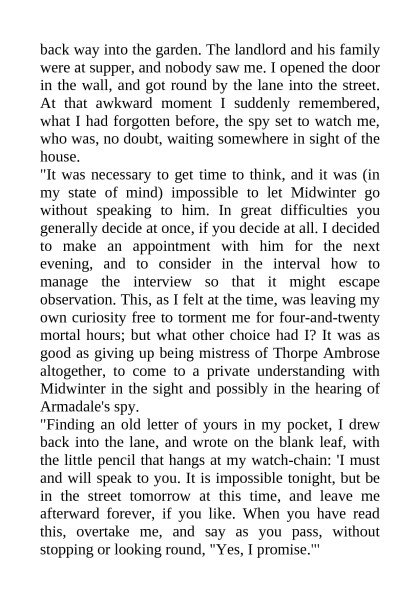 back way into the garden. The landlord and his family were at supper, and nobody saw me. I opened the door in the wall, and got round by the lane into the street. At that awkward moment I suddenly remembered, what I had forgotten before, the spy set to watch me, who was, no doubt, waiting somewhere in sight of the house.
"It was necessary to get time to think, and it was (in my state of mind) impossible to let Midwinter go without speaking to him. In great difficulties you generally decide at once, if you decide at all. I decided to make an appointment with him for the next evening, and to consider in the interval how to manage the interview so that it might escape observation. This, as I felt at the time, was leaving my own curiosity free to torment me for four-and-twenty mortal hours; but what other choice had I? It was as good as giving up being mistress of Thorpe Ambrose altogether, to come to a private understanding with Midwinter in the sight and possibly in the hearing of Armadale's spy.
"Finding an old letter of yours in my pocket, I drew back into the lane, and wrote on the blank leaf, with the little pencil that hangs at my watch-chain: 'I must and will speak to you. It is impossible tonight, but be in the street tomorrow at this time, and leave me afterward forever, if you like. When you have read this, overtake me, and say as you pass, without stopping or looking round, "Yes, I promise."'